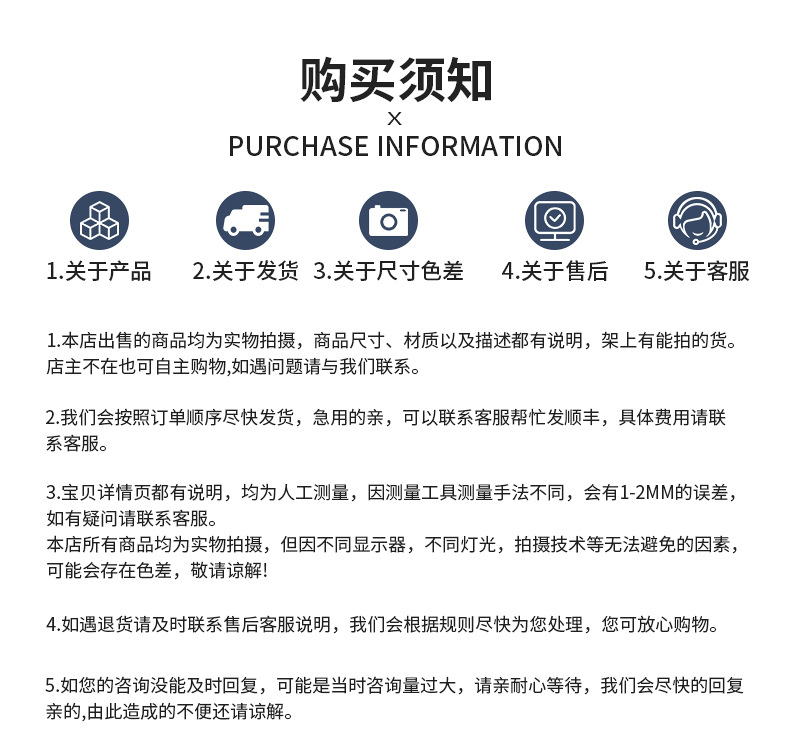 购买须知
×
PURCHASE INFORMATION

1.关于产品 2.关于发货 3.关于尺寸色差 4.关于售后 5.关于客服

1.本店出售的商品均为实物拍摄，商品尺寸、材质以及描述都有说明，架上有能拍的货。店主不在也可自主购物,如遇问题请与我们联系。

2.我们会按照订单顺序尽快发货，急用的亲，可以联系客服帮忙发顺丰，具体费用请联系客服。

3.宝贝详情页都有说明，均为人工测量，因测量工具测量手法不同，会有1-2MM的误差，如有疑问请联系客服。
本店所有商品均为实物拍摄，但因不同显示器，不同灯光，拍摄技术等无法避免的因素，可能会存在色差，敬请谅解!

4.如遇退货请及时联系售后客服说明，我们会根据规则尽快为您处理，您可放心购物。

5.如您的咨询没能及时回复，可能是当时咨询量过大，请亲耐心等待，我们会尽快的回复亲的,由此造成的不便还请谅解。